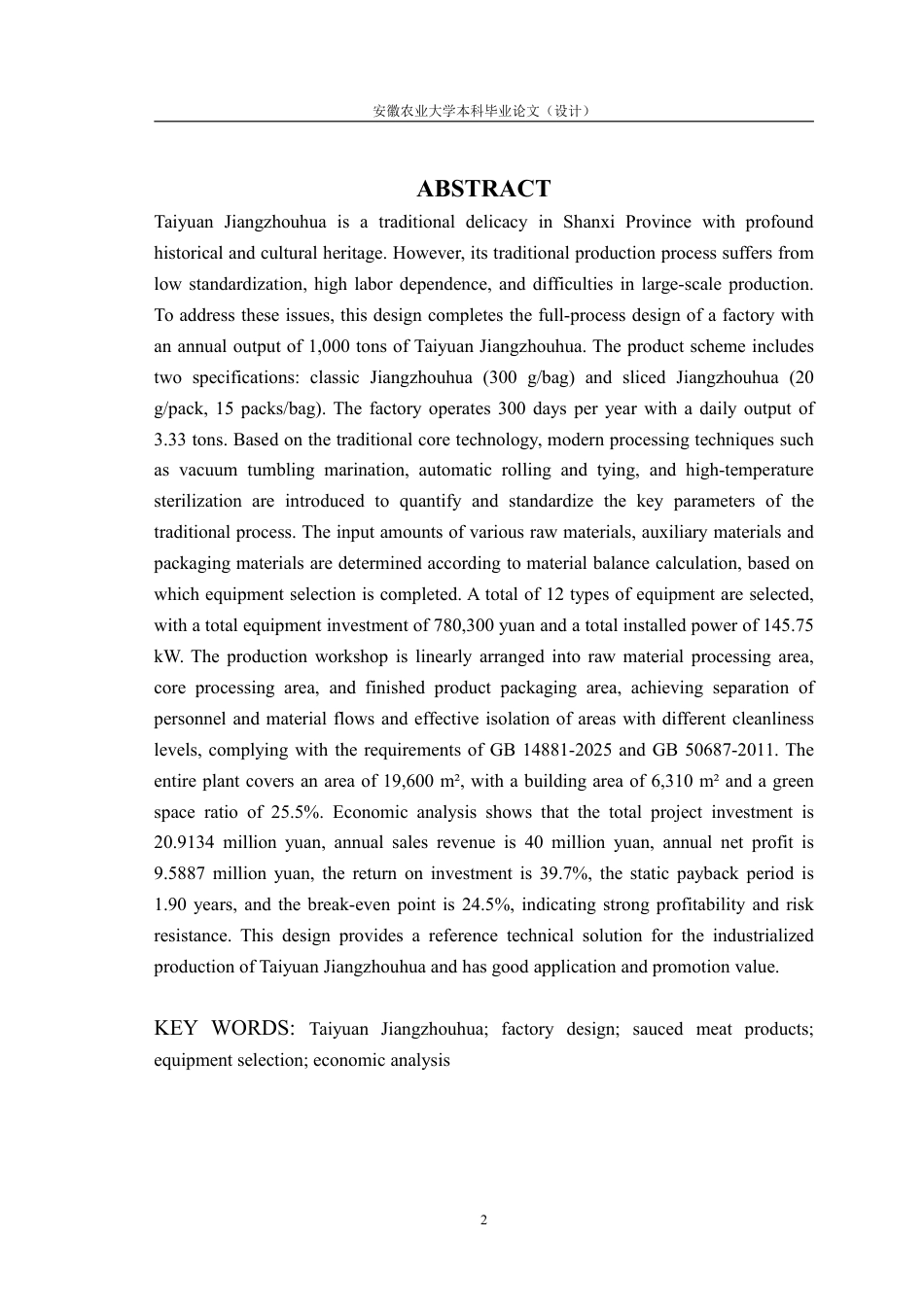 安徽农业大学本科毕业论文（设计）

ABSTRACT

Taiyuan Jiangzhouhua is a traditional delicacy in Shanxi Province with profound historical and cultural heritage. However, its traditional production process suffers from low standardization, high labor dependence, and difficulties in large-scale production. To address these issues, this design completes the full-process design of a factory with an annual output of 1,000 tons of Taiyuan Jiangzhouhua. The product scheme includes two specifications: classic Jiangzhouhua (300 g/bag) and sliced Jiangzhouhua (20 g/pack, 15 packs/bag). The factory operates 300 days per year with a daily output of 3.33 tons. Based on the traditional core technology, modern processing techniques such as vacuum tumbling marination, automatic rolling and tying, and high-temperature sterilization are introduced to quantify and standardize the key parameters of the traditional process. The input amounts of various raw materials, auxiliary materials and packaging materials are determined according to material balance calculation, based on which equipment selection is completed. A total of 12 types of equipment are selected, with a total equipment investment of 780,300 yuan and a total installed power of 145.75 kW. The production workshop is linearly arranged into raw material processing area, core processing area, and finished product packaging area, achieving separation of personnel and material flows and effective isolation of areas with different cleanliness levels, complying with the requirements of GB 14881-2025 and GB 50687-2011. The entire plant covers an area of 19,600 m², with a building area of 6,310 m² and a green space ratio of 25.5%. Economic analysis shows that the total project investment is 20.9134 million yuan, annual sales revenue is 40 million yuan, annual net profit is 9.5887 million yuan, the return on investment is 39.7%, the static payback period is 1.90 years, and the break-even point is 24.5%, indicating strong profitability and risk resistance. This design provides a reference technical solution for the industrialized production of Taiyuan Jiangzhouhua and has good application and promotion value.

KEY WORDS: Taiyuan Jiangzhouhua; factory design; sauced meat products; equipment selection; economic analysis

2